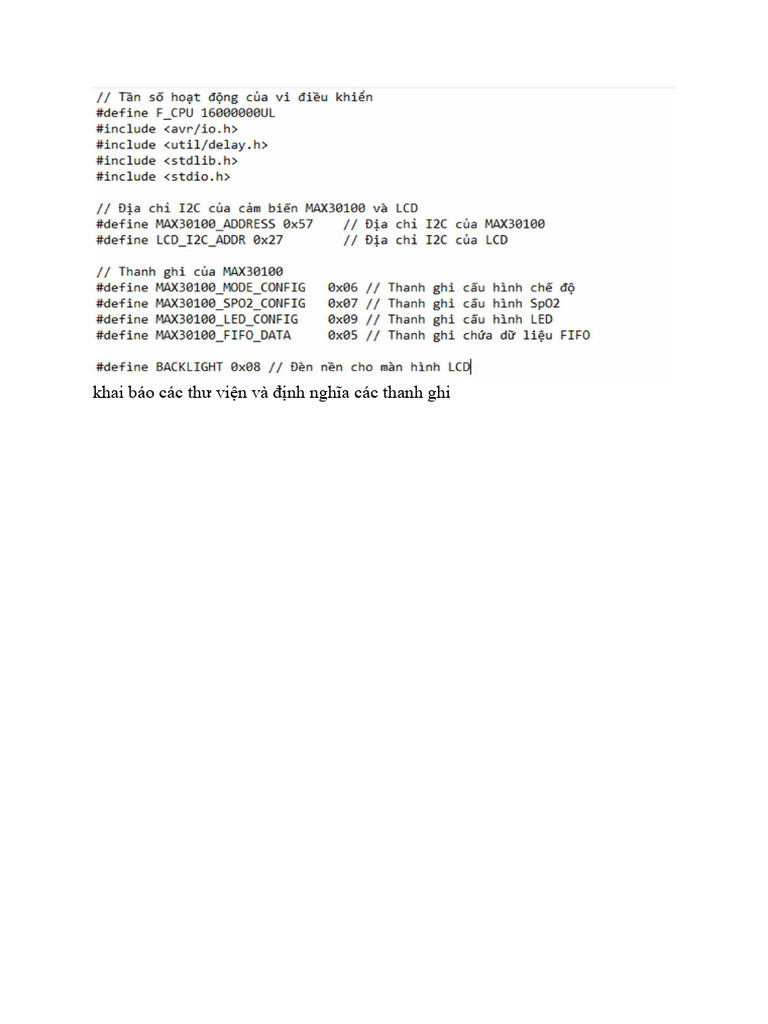 // Tần số hoạt động của vi điều khiển
#define F_CPU 16000000UL
#include <avr/io.h>
#include <util/delay.h>
#include <stdlib.h>
#include <stdio.h>

// Địa chỉ I2C của cảm biến MAX30100 và LCD
#define MAX30100_ADDRESS 0x57    // Địa chỉ I2C của MAX30100
#define LCD_I2C_ADDR 0x27        // Địa chỉ I2C của LCD

// Thanh ghi của MAX30100
#define MAX30100_MODE_CONFIG   0x06 // Thanh ghi cấu hình chế độ
#define MAX30100_SPO2_CONFIG   0x07 // Thanh ghi cấu hình SpO2
#define MAX30100_LED_CONFIG    0x09 // Thanh ghi cấu hình LED
#define MAX30100_FIFO_DATA     0x05 // Thanh ghi chứa dữ liệu FIFO

#define BACKLIGHT 0x08 // Đèn nền cho màn hình LCD

khai báo các thư viện và định nghĩa các thanh ghi